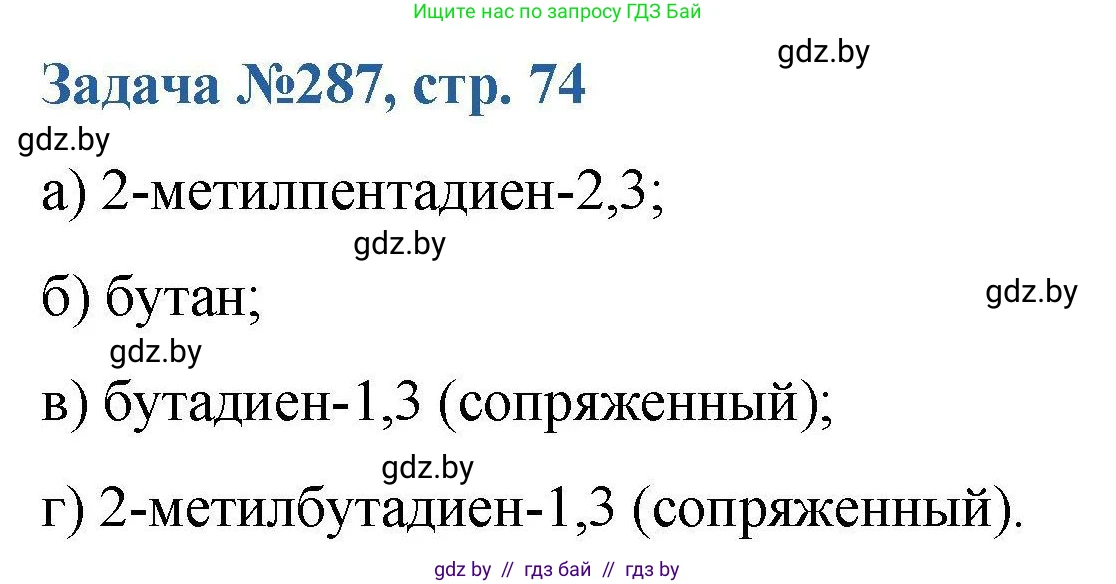 Ищите нас по запросу ГДЗ Бай

gdz.by

Задача №287, стр. 74

gdz.by

а) 2-метилпентадиен-2,3;

gdz.by

б) бутан;

gdz.by

gdz.by

в) бутадиен-1,3 (сопряженный);

gdz.by

г) 2-метилбутадиен-1,3 (сопряженный).

gdz by // гдз бай // гдз by